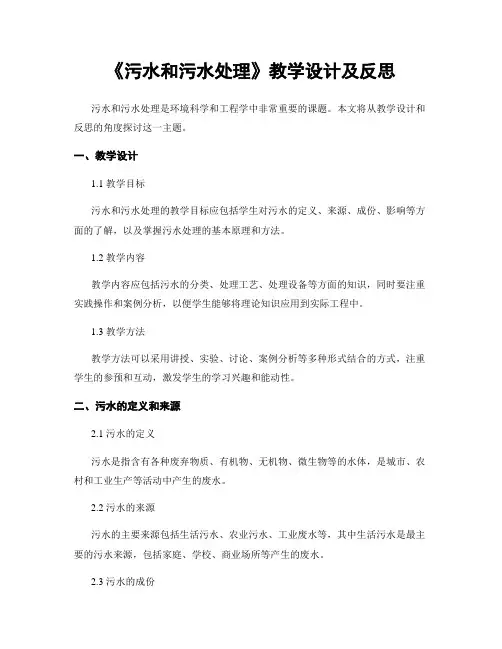 《污水和污水处理》教学设计及反思

污水和污水处理是环境科学和工程学中非常重要的课题。本文将从教学设计和反思的角度探讨这一主题。

一、教学设计

1.1 教学目标

污水和污水处理的教学目标应包括学生对污水的定义、来源、成份、影响等方面的了解，以及掌握污水处理的基本原理和方法。

1.2 教学内容

教学内容应包括污水的分类、处理工艺、处理设备等方面的知识，同时要注重实践操作和案例分析，以便学生能够将理论知识应用到实际工程中。

1.3 教学方法

教学方法可以采用讲授、实验、讨论、案例分析等多种形式结合的方式，注重学生的参预和互动，激发学生的学习兴趣和能动性。

二、污水的定义和来源

2.1 污水的定义

污水是指含有各种废弃物质、有机物、无机物、微生物等的水体，是城市、农村和工业生产等活动中产生的废水。

2.2 污水的来源

污水的主要来源包括生活污水、农业污水、工业废水等，其中生活污水是最主要的污水来源，包括家庭、学校、商业场所等产生的废水。

2.3 污水的成份